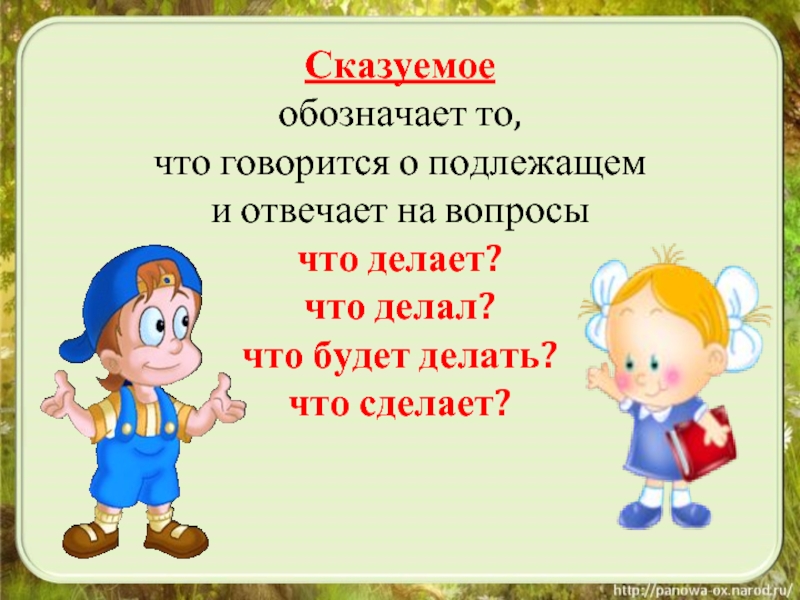 Сказуемое
обозначает то,
что говорится о подлежащем
и отвечает на вопросы
что делает?
что делал?
что будет делать?
что сделает?

http://panowa-ox.narod.ru/